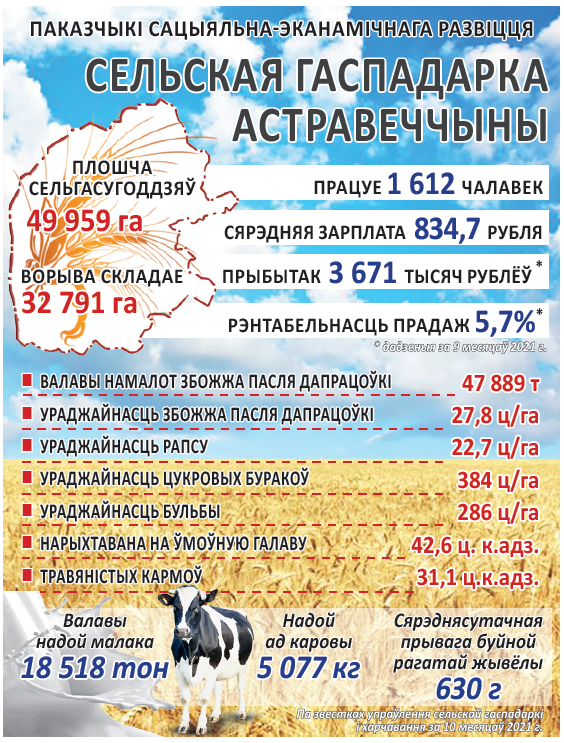 ПАКАЗЧЫКІ САЦЫЯЛЬНА-ЭКАНАМІЧНАГА РАЗВІЦЦЯ

СЕЛЬСКАЯ ГАСПАДАРКА АСТРАВЕЧЧЫНЫ

ПЛОШЧА СЕЛЬГАСУГОДДЗЯЎ
49 959 га

ВОРЫВА СКЛАДАЕ
32 791 га

ПРАЦУЕ 1 612 ЧАЛАВЕК

СЯРЭДНЯЯ ЗАРПЛАТА 834,7 РУБЛЯ

ПРЫБЫТАК 3 671 ТЫСЯЧ РУБЛЁЎ *

РЭНТАБЕЛЬНАСЦЬ ПРАДАЖ 5,7%*

* дадзеныя за 9 месяцаў 2021 г.

ВАЛАВЫ НАМАЛОТ ЗБОЖЖА ПАСЛЯ ДАПРАЦОЎКІ 47 889 т
УРАДЖАЙНАСЦЬ ЗБОЖЖА ПАСЛЯ ДАПРАЦОЎКІ 27,8 ц/га
УРАДЖАЙНАСЦЬ РАПСУ 22,7 ц/га
УРАДЖАЙНАСЦЬ ЦУКРОВЫХ БУРАКОЎ 384 ц/га
УРАДЖАЙНАСЦЬ БУЛЬБЫ 286 ц/га
НАРЫХТАВАНА НА ЎМОЎНУЮ ГАЛАВУ 42,6 ц. к.адз.
ТРАВЯНІСТЫХ КАРМОЎ 31,1 ц.к.адз.

Валавы надой малака
18 518 тон

Надой ад каровы
5 077 кг

Сярэднясутачная прывага буйной рагатай жывёлы
630 г

Па звестках упраўлення сельскай гаспадаркі і харчавання за 10 месяцаў 2021 г.